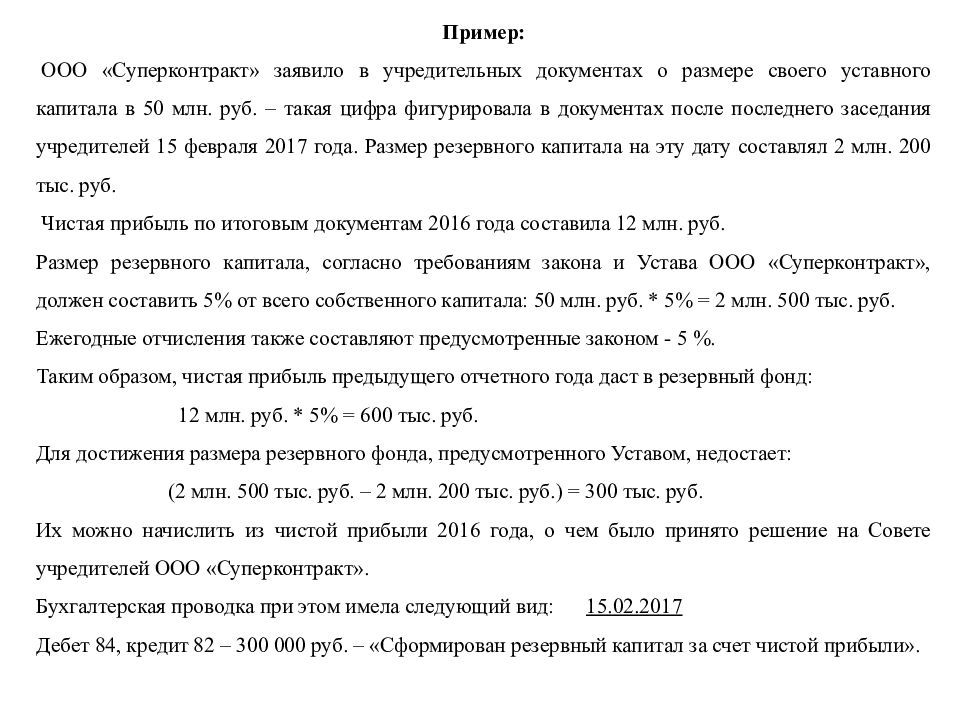 Пример:

ООО «Суперконтракт» заявило в учредительных документах о размере своего уставного капитала в 50 млн. руб. – такая цифра фигурировала в документах после последнего заседания учредителей 15 февраля 2017 года. Размер резервного капитала на эту дату составлял 2 млн. 200 тыс. руб.

Чистая прибыль по итоговым документам 2016 года составила 12 млн. руб.

Размер резервного капитала, согласно требованиям закона и Устава ООО «Суперконтракт», должен составить 5% от всего собственного капитала: 50 млн. руб. * 5% = 2 млн. 500 тыс. руб.

Ежегодные отчисления также составляют предусмотренные законом - 5 %.

Таким образом, чистая прибыль предыдущего отчетного года даст в резервный фонд:

12 млн. руб. * 5% = 600 тыс. руб.

Для достижения размера резервного фонда, предусмотренного Уставом, недостает:

(2 млн. 500 тыс. руб. – 2 млн. 200 тыс. руб.) = 300 тыс. руб.

Их можно начислить из чистой прибыли 2016 года, о чем было принято решение на Совете учредителей ООО «Суперконтракт».

Бухгалтерская проводка при этом имела следующий вид: 15.02.2017

Дебет 84, кредит 82 – 300 000 руб. – «Сформирован резервный капитал за счет чистой прибыли».